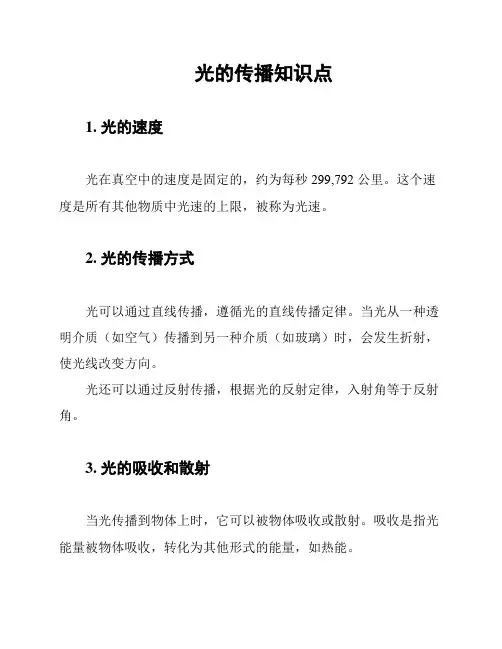 光的传播知识点

1. 光的速度

光在真空中的速度是固定的，约为每秒 299,792 公里。这个速度是所有其他物质中光速的上限，被称为光速。

2. 光的传播方式

光可以通过直线传播，遵循光的直线传播定律。当光从一种透明介质（如空气）传播到另一种介质（如玻璃）时，会发生折射，使光线改变方向。

光还可以通过反射传播，根据光的反射定律，入射角等于反射角。

3. 光的吸收和散射

当光传播到物体上时，它可以被物体吸收或散射。吸收是指光能量被物体吸收，转化为其他形式的能量，如热能。